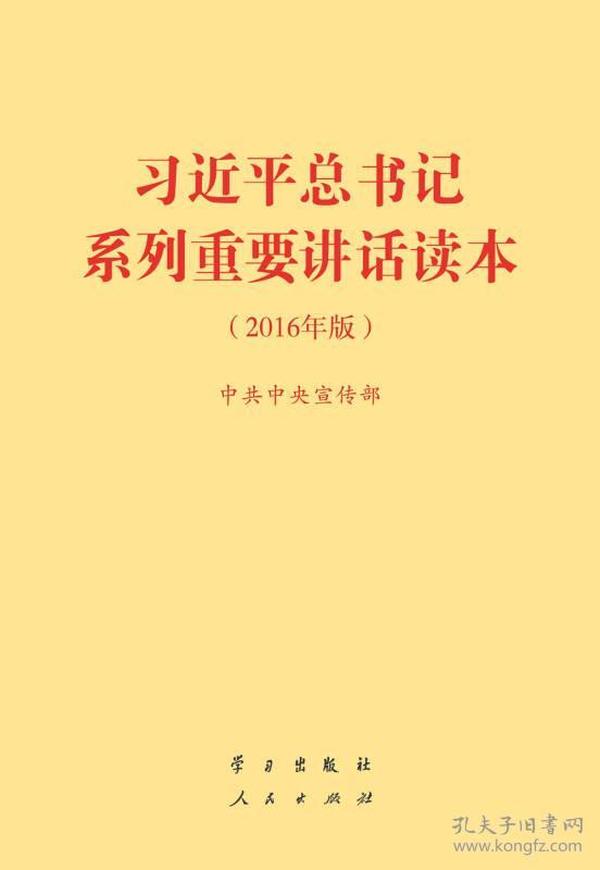 习近平总书记
系列重要讲话读本

（2016年版）

中共中央宣传部

学习出版社
人民出版社

孔夫子旧书网
www.kongfz.com